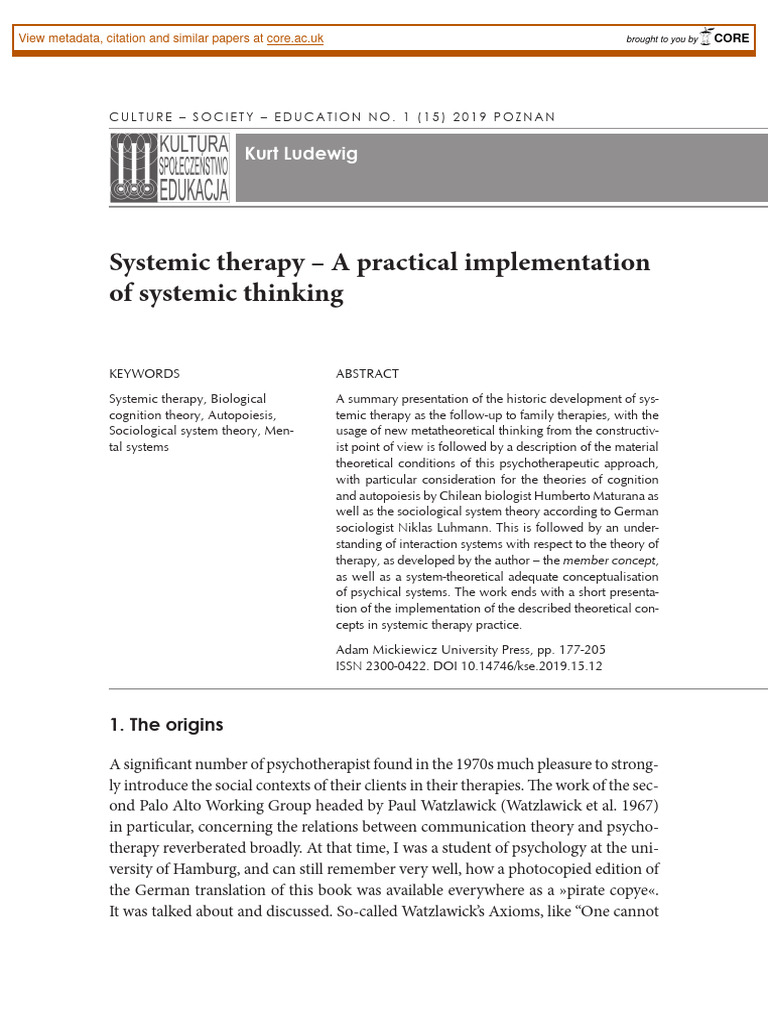 View metadata, citation and similar papers at core.ac.uk

brought to you by CORE

CULTURE – SOCIETY – EDUCATION NO. 1 (15) 2019 POZNAN

KULTURA SPOŁECZEŃSTWO EDUKACJA

Kurt Ludewig

Systemic therapy – A practical implementation of systemic thinking

KEYWORDS

Systemic therapy, Biological cognition theory, Autopoiesis, Sociological system theory, Mental systems

ABSTRACT

A summary presentation of the historic development of systemic therapy as the follow-up to family therapies, with the usage of new metatheoretical thinking from the constructivist point of view is followed by a description of the material theoretical conditions of this psychotherapeutic approach, with particular consideration for the theories of cognition and autopoiesis by Chilean biologist Humberto Maturana as well as the sociological system theory according to German sociologist Niklas Luhmann. This is followed by an understanding of interaction systems with respect to the theory of therapy, as developed by the author – the member concept, as well as a system-theoretical adequate conceptualisation of psychical systems. The work ends with a short presentation of the implementation of the described theoretical concepts in systemic therapy practice.

Adam Mickiewicz University Press, pp. 177-205
ISSN 2300-0422. DOI 10.14746/kse.2019.15.12

1. The origins

A significant number of psychotherapist found in the 1970s much pleasure to strongly introduce the social contexts of their clients in their therapies. The work of the second Palo Alto Working Group headed by Paul Watzlawick (Watzlawick et al. 1967) in particular, concerning the relations between communication theory and psychotherapy reverberated broadly. At that time, I was a student of psychology at the university of Hamburg, and can still remember very well, how a photocopied edition of the German translation of this book was available everywhere as a »pirate copye«. It was talked about and discussed. So-called Watzlawick's Axioms, like "One cannot